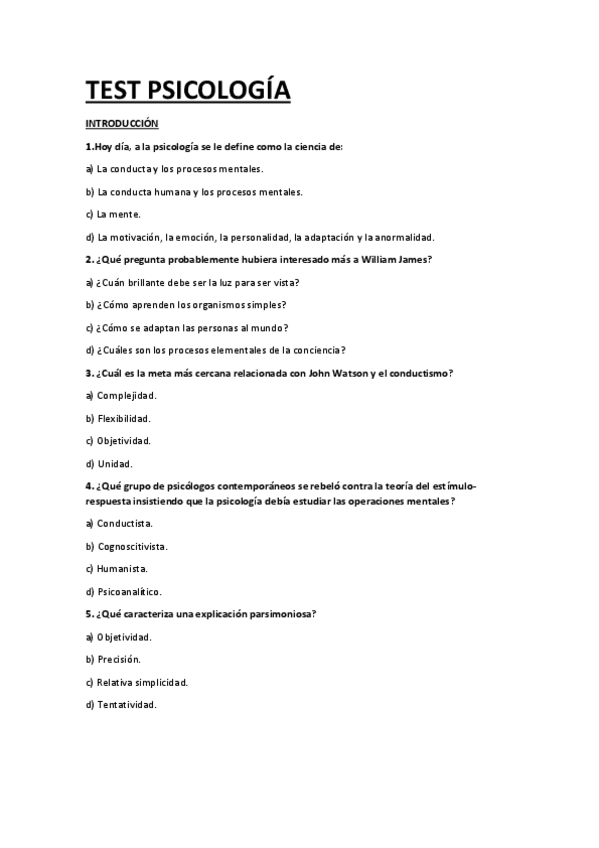 TEST PSICOLOGÍA

INTRODUCCIÓN

1.Hoy día, a la psicología se le define como la ciencia de:

a) La conducta y los procesos mentales.

b) La conducta humana y los procesos mentales.

c) La mente.

d) La motivación, la emoción, la personalidad, la adaptación y la anormalidad.

2. ¿Qué pregunta probablemente hubiera interesado más a William James?

a) ¿Cuán brillante debe ser la luz para ser vista?

b) ¿Cómo aprenden los organismos simples?

c) ¿Cómo se adaptan las personas al mundo?

d) ¿Cuáles son los procesos elementales de la conciencia?

3. ¿Cuál es la meta más cercana relacionada con John Watson y el conductismo?

a) Complejidad.

b) Flexibilidad.

c) Objetividad.

d) Unidad.

4. ¿Qué grupo de psicólogos contemporáneos se rebeló contra la teoría del estímulo-respuesta insistiendo que la psicología debía estudiar las operaciones mentales?

a) Conductista.

b) Cognoscitivista.

c) Humanista.

d) Psicoanalítico.

5. ¿Qué caracteriza una explicación parsimoniosa?

a) Objetividad.

b) Precisión.

c) Relativa simplicidad.

d) Tentatividad.